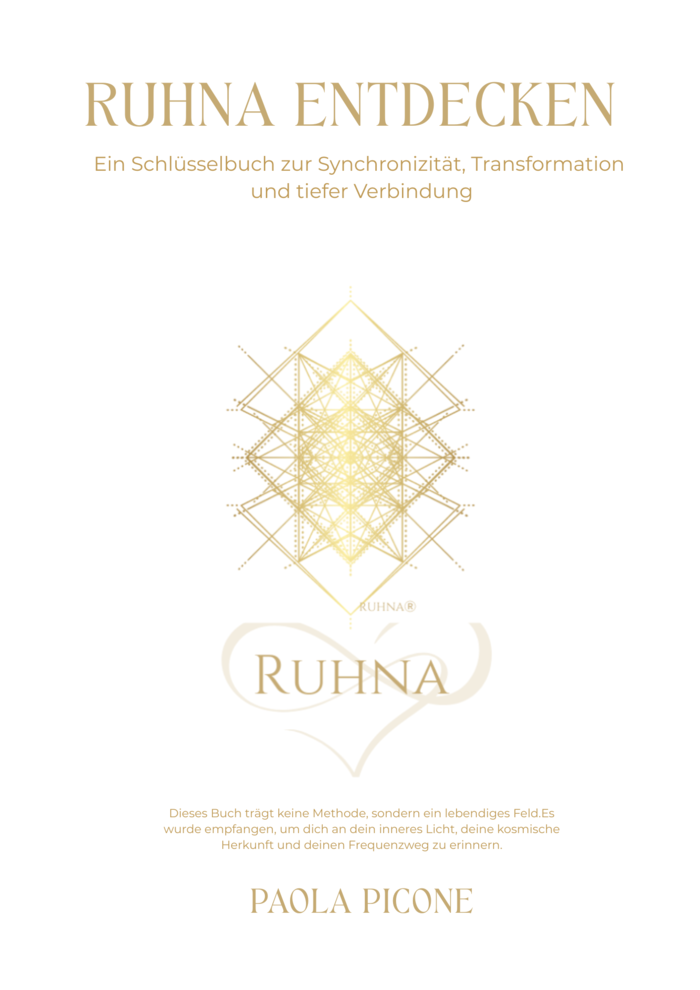 RUHNA ENTDECKEN

Ein Schlüsselbuch zur Synchronizität, Transformation und tiefer Verbindung

RUHNA®

RUHNA

Dieses Buch trägt keine Methode, sondern ein lebendiges Feld.Es wurde empfangen, um dich an dein inneres Licht, deine kosmische Herkunft und deinen Frequenzweg zu erinnern.

PAOLA PICONE